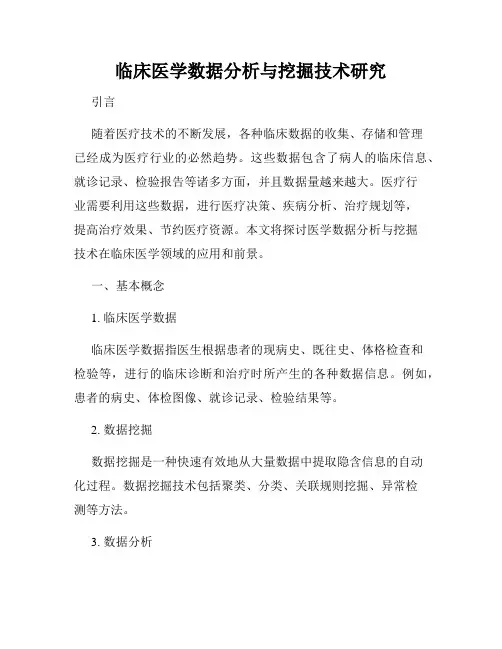 临床医学数据分析与挖掘技术研究

引言

随着医疗技术的不断发展，各种临床数据的收集、存储和管理已经成为医疗行业的必然趋势。这些数据包含了病人的临床信息、就诊记录、检验报告等诸多方面，并且数据量越来越大。医疗行业需要利用这些数据，进行医疗决策、疾病分析、治疗规划等，提高治疗效果、节约医疗资源。本文将探讨医学数据分析与挖掘技术在临床医学领域的应用和前景。

一、基本概念

1. 临床医学数据

临床医学数据指医生根据患者的现病史、既往史、体格检查和检验等，进行的临床诊断和治疗时所产生的各种数据信息。例如，患者的病史、体检图像、就诊记录、检验结果等。

2. 数据挖掘

数据挖掘是一种快速有效地从大量数据中提取隐含信息的自动化过程。数据挖掘技术包括聚类、分类、关联规则挖掘、异常检测等方法。

3. 数据分析